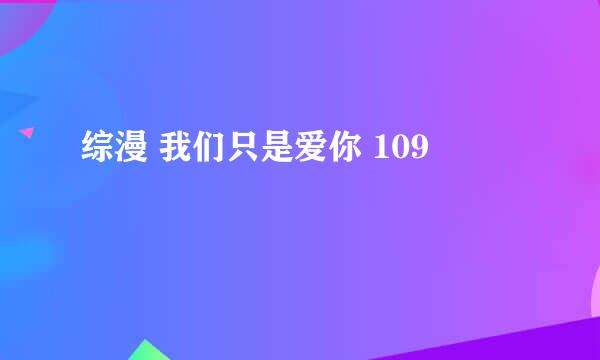 综漫 我们只是爱你 109